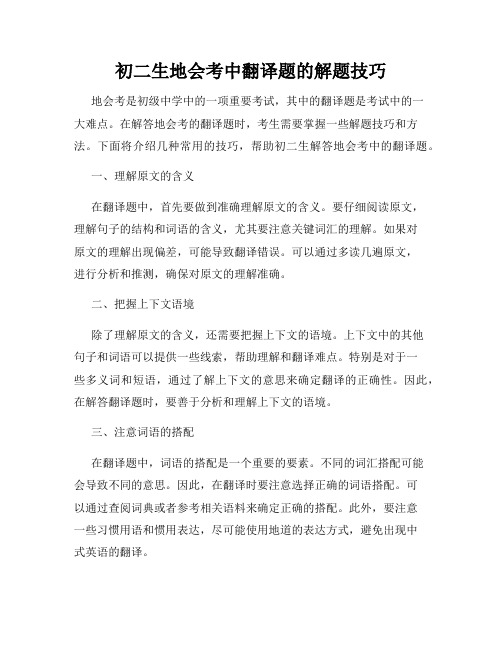 初二生地会考中翻译题的解题技巧

地会考是初级中学中的一项重要考试，其中的翻译题是考试中的一大难点。在解答地会考的翻译题时，考生需要掌握一些解题技巧和方法。下面将介绍几种常用的技巧，帮助初二生解答地会考中的翻译题。

一、理解原文的含义

在翻译题中，首先要做到准确理解原文的含义。要仔细阅读原文，理解句子的结构和词语的含义，尤其要注意关键词汇的理解。如果对原文的理解出现偏差，可能导致翻译错误。可以通过多读几遍原文，进行分析和推测，确保对原文的理解准确。

二、把握上下文语境

除了理解原文的含义，还需要把握上下文的语境。上下文中的其他句子和词语可以提供一些线索，帮助理解和翻译难点。特别是对于一些多义词和短语，通过了解上下文的意思来确定翻译的正确性。因此，在解答翻译题时，要善于分析和理解上下文的语境。

三、注意词语的搭配

在翻译题中，词语的搭配是一个重要的要素。不同的词汇搭配可能会导致不同的意思。因此，在翻译时要注意选择正确的词语搭配。可以通过查阅词典或者参考相关语料来确定正确的搭配。此外，要注意一些习惯用语和惯用表达，尽可能使用地道的表达方式，避免出现中式英语的翻译。